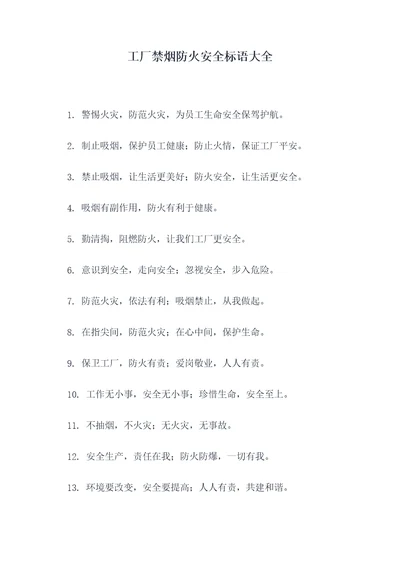 工厂禁烟防火安全标语大全

1. 警惕火灾，防范火灾，为员工生命安全保驾护航。

2. 制止吸烟，保护员工健康；防止火情，保证工厂平安。

3. 禁止吸烟，让生活更美好；防火安全，让生活更安全。

4. 吸烟有副作用，防火有利于健康。

5. 勤清掏，阻燃防火，让我们工厂更安全。

6. 意识到安全，走向安全；忽视安全，步入危险。

7. 防范火灾，依法有利；吸烟禁止，从我做起。

8. 在指尖间，防范火灾；在心中间，保护生命。

9. 保卫工厂，防火有责；爱岗敬业，人人有责。

10. 工作无小事，安全无小事；珍惜生命，安全至上。

11. 不抽烟，不火灾；无火灾，无事故。

12. 安全生产，责任在我；防火防爆，一切有我。

13. 环境要改变，安全要提高；人人有责，共建和谐。